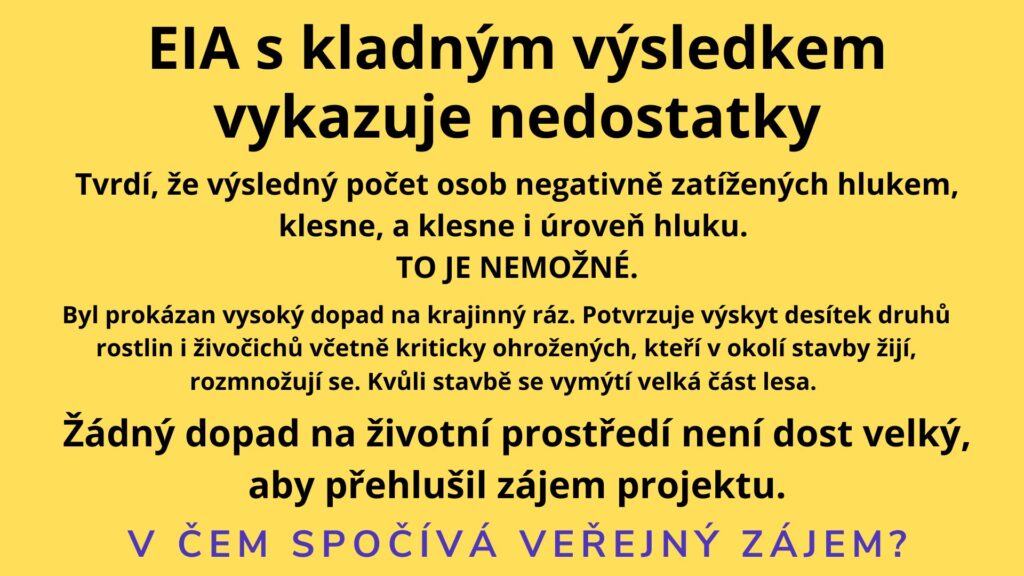 EIA s kladným výsledkem vykazuje nedostatky

Tvrdí, že výsledný počet osob negativně zatížených hlukem, klesne, a klesne i úroveň hluku.
TO JE NEMOŽNÉ.

Byl prokázan vysoký dopad na krajinný ráz. Potvrzuje výskyt desítek druhů rostlin i živočichů včetně kriticky ohrožených, kteří v okolí stavby žijí, rozmnožují se. Kvůli stavbě se vymýtí velká část lesa.

Žádný dopad na životní prostředí není dost velký, aby přehlušil zájem projektu.

V ČEM SPOČÍVÁ VEŘEJNÝ ZÁJEM?